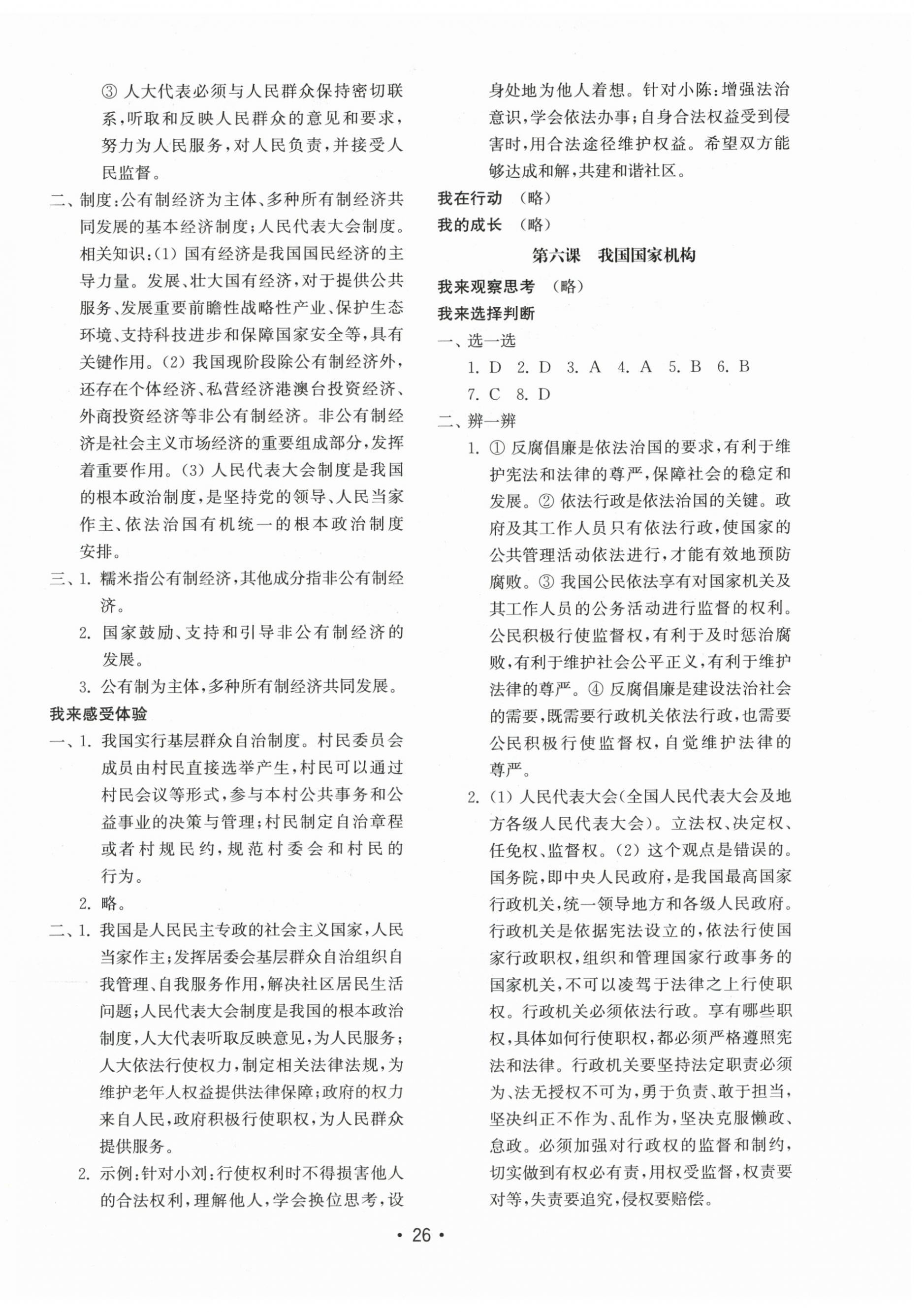 ③ 人大代表必须与人民群众保持密切联系，听取和反映人民群众的意见和要求，努力为人民服务，对人民负责，并接受人民监督。

二、制度：公有制经济为主体、多种所有制经济共同发展的基本经济制度；人民代表大会制度。相关知识：(1) 国有经济是我国国民经济的主导力量。发展、壮大国有经济，对于提供公共服务、发展重要前瞻性战略性产业、保护生态环境、支持科技进步和保障国家安全等，具有关键作用。(2) 我国现阶段除公有制经济外，还存在个体经济、私营经济港澳台投资经济、外商投资经济等非公有制经济。非公有制经济是社会主义市场经济的重要组成部分，发挥着重要作用。(3) 人民代表大会制度是我国的根本政治制度，是坚持党的领导、人民当家作主、依法治国有机统一的根本政治制度安排。

三、1. 糯米指公有制经济，其他成分指非公有制经济。

2. 国家鼓励、支持和引导非公有制经济的发展。

3. 公有制为主体，多种所有制经济共同发展。

我来感受体验

一、1. 我国实行基层群众自治制度。村民委员会成员由村民直接选举产生，村民可以通过村民会议等形式，参与本村公共事务和公益事业的决策与管理；村民制定自治章程或者村规民约，规范村委会和村民的行为。

2. 略。

二、1. 我国是人民民主专政的社会主义国家，人民当家作主；发挥居委会基层群众自治组织自我管理、自我服务作用，解决社区居民生活问题；人民代表大会制度是我国的根本政治制度，人大代表听取反映意见，为人民服务；人大依法行使权力，制定相关法律法规，为维护老年人权益提供法律保障；政府的权力来自人民，政府积极行使职权，为人民群众提供服务。

2. 示例：针对小刘：行使权利时不得损害他人的合法权利，理解他人，学会换位思考，设身处地为他人着想。针对小陈：增强法治意识，学会依法办事；自身合法权益受到侵害时，用合法途径维护权益。希望双方能够达成和解，共建和谐社区。

我在行动 （略）

我的成长 （略）

第六课 我国国家机构

我来观察思考 （略）

我来选择判断

一、选一选

1. D 2. D 3. A 4. A 5. B 6. B 7. C 8. D

二、辨一辨

1. ① 反腐倡廉是依法治国的要求，有利于维护宪法和法律的尊严，保障社会的稳定和发展。② 依法行政是依法治国的关键。政府及其工作人员只有依法行政，使国家的公共管理活动依法进行，才能有效地预防腐败。③ 我国公民依法享有对国家机关及其工作人员的公务活动进行监督的权利。公民积极行使监督权，有利于及时惩治腐败，有利于维护社会公平正义，有利于维护法律的尊严。④ 反腐倡廉是建设法治社会的需要，既需要行政机关依法行政，也需要公民积极行使监督权，自觉维护法律的尊严。

2. (1) 人民代表大会(全国人民代表大会及地方各级人民代表大会)。立法权、决定权、任免权、监督权。(2) 这个观点是错误的。国务院，即中央人民政府，是我国最高国家行政机关，统一领导地方和各级人民政府。行政机关是依据宪法设立的，依法行使国家行政职权，组织和管理国家行政事务的国家机关，不可以凌驾于法律之上行使职权。行政机关必须依法行政。享有哪些职权，具体如何行使职权，都必须严格遵照宪法和法律。行政机关要坚持法定职责必须为、法无授权不可为，勇于负责、敢于担当，坚决纠正不作为、乱作为，坚决克服懒政、怠政。必须加强对行政权的监督和制约，切实做到有权必有责，用权受监督，权责要对等，失责要追究，侵权要赔偿。

• 26 •